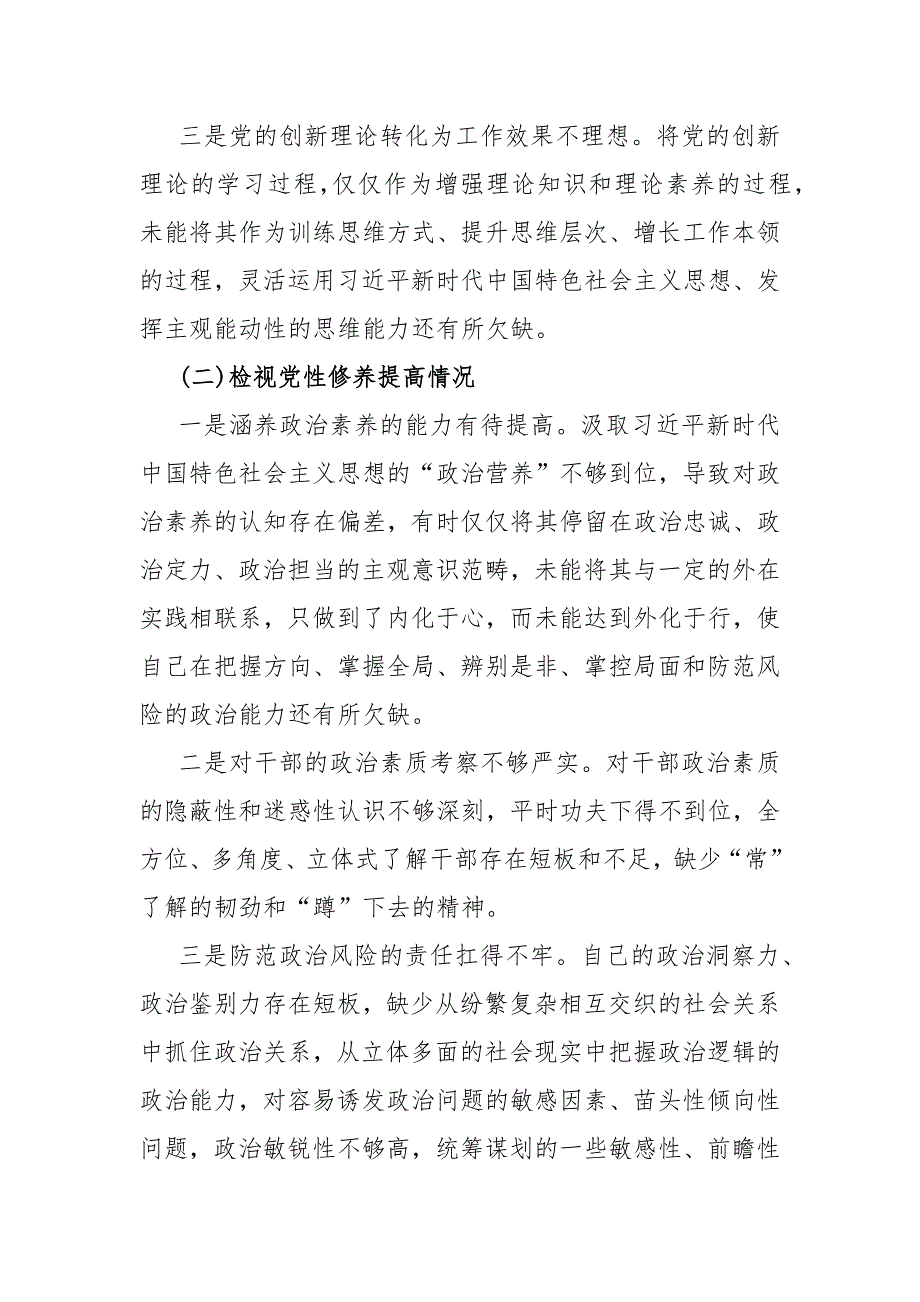 三是党的创新理论转化为工作效果不理想。将党的创新理论的学习过程，仅仅作为增强理论知识和理论素养的过程，未能将其作为训练思维方式、提升思维层次、增长工作本领的过程，灵活运用习近平新时代中国特色社会主义思想、发挥主观能动性的思维能力还有所欠缺。

(二)检视党性修养提高情况

一是涵养政治素养的能力有待提高。汲取习近平新时代中国特色社会主义思想的“政治营养”不够到位，导致对政治素养的认知存在偏差，有时仅仅将其停留在政治忠诚、政治定力、政治担当的主观意识范畴，未能将其与一定的外在实践相联系，只做到了内化于心，而未能达到外化于行，使自己在把握方向、掌握全局、辨别是非、掌控局面和防范风险的政治能力还有所欠缺。

二是对干部的政治素质考察不够严实。对干部政治素质的隐蔽性和迷惑性认识不够深刻，平时功夫下得不到位，全方位、多角度、立体式了解干部存在短板和不足，缺少“常”了解的韧劲和“蹲”下去的精神。

三是防范政治风险的责任扛得不牢。自己的政治洞察力、政治鉴别力存在短板，缺少从纷繁复杂相互交织的社会关系中抓住政治关系，从立体多面的社会现实中把握政治逻辑的政治能力，对容易诱发政治问题的敏感因素、苗头性倾向性问题，政治敏锐性不够高，统筹谋划的一些敏感性、前瞻性